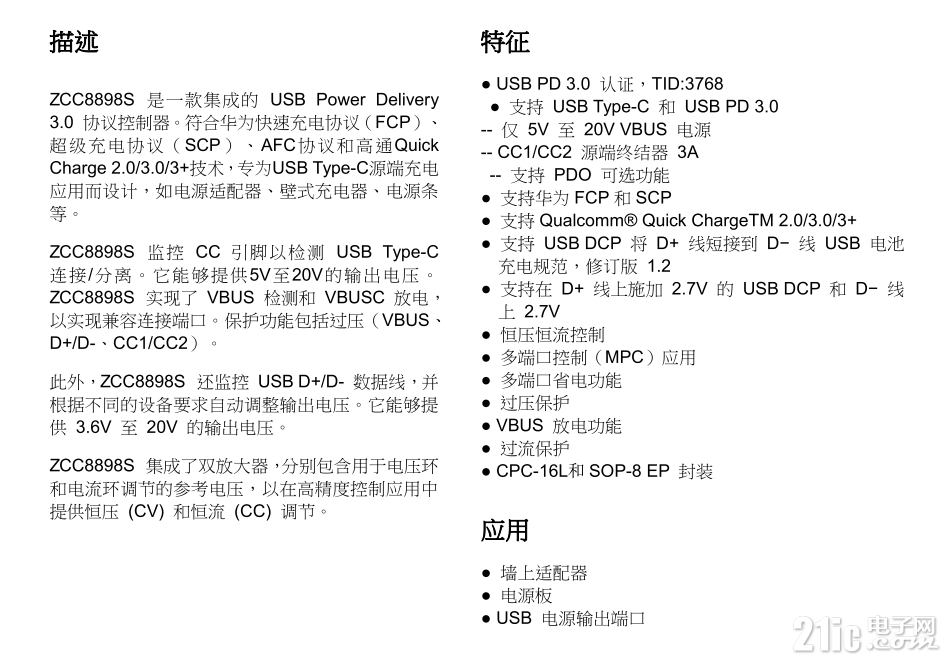 描述

ZCC8898S 是一款集成的 USB Power Delivery 3.0 协议控制器。符合华为快速充电协议（FCP）、超级充电协议（SCP）、AFC协议和高通Quick Charge 2.0/3.0/3+技术，专为USB Type-C源端充电应用而设计，如电源适配器、壁式充电器、电源条等。

ZCC8898S 监控 CC 引脚以检测 USB Type-C 连接/分离。它能够提供5V至20V的输出电压。ZCC8898S 实现了 VBUS 检测和 VBUSC 放电，以实现兼容连接端口。保护功能包括过压（VBUS、D+/D-、CC1/CC2）。

此外，ZCC8898S 还监控 USB D+/D- 数据线，并根据不同的设备要求自动调整输出电压。它能够提供 3.6V 至 20V 的输出电压。

ZCC8898S 集成了双放大器，分别包含用于电压环和电流环调节的参考电压，以在高精度控制应用中提供恒压 (CV) 和恒流 (CC) 调节。

特征

● USB PD 3.0 认证，TID:3768
● 支持 USB Type-C 和 USB PD 3.0
-- 仅 5V 至 20V VBUS 电源
-- CC1/CC2 源端终结器 3A
-- 支持 PDO 可选功能
● 支持华为 FCP 和 SCP
● 支持 Qualcomm® Quick ChargeTM 2.0/3.0/3+
● 支持 USB DCP 将 D+ 线短接到 D− 线 USB 电池充电规范，修订版 1.2
● 支持在 D+ 线上施加 2.7V 的 USB DCP 和 D− 线上 2.7V
● 恒压恒流控制
● 多端口控制（MPC）应用
● 多端口省电功能
● 过压保护
● VBUS 放电功能
● 过流保护
● CPC-16L和 SOP-8 EP 封装

应用

● 墙上适配器
● 电源板
● USB 电源输出端口

21ic 电子网